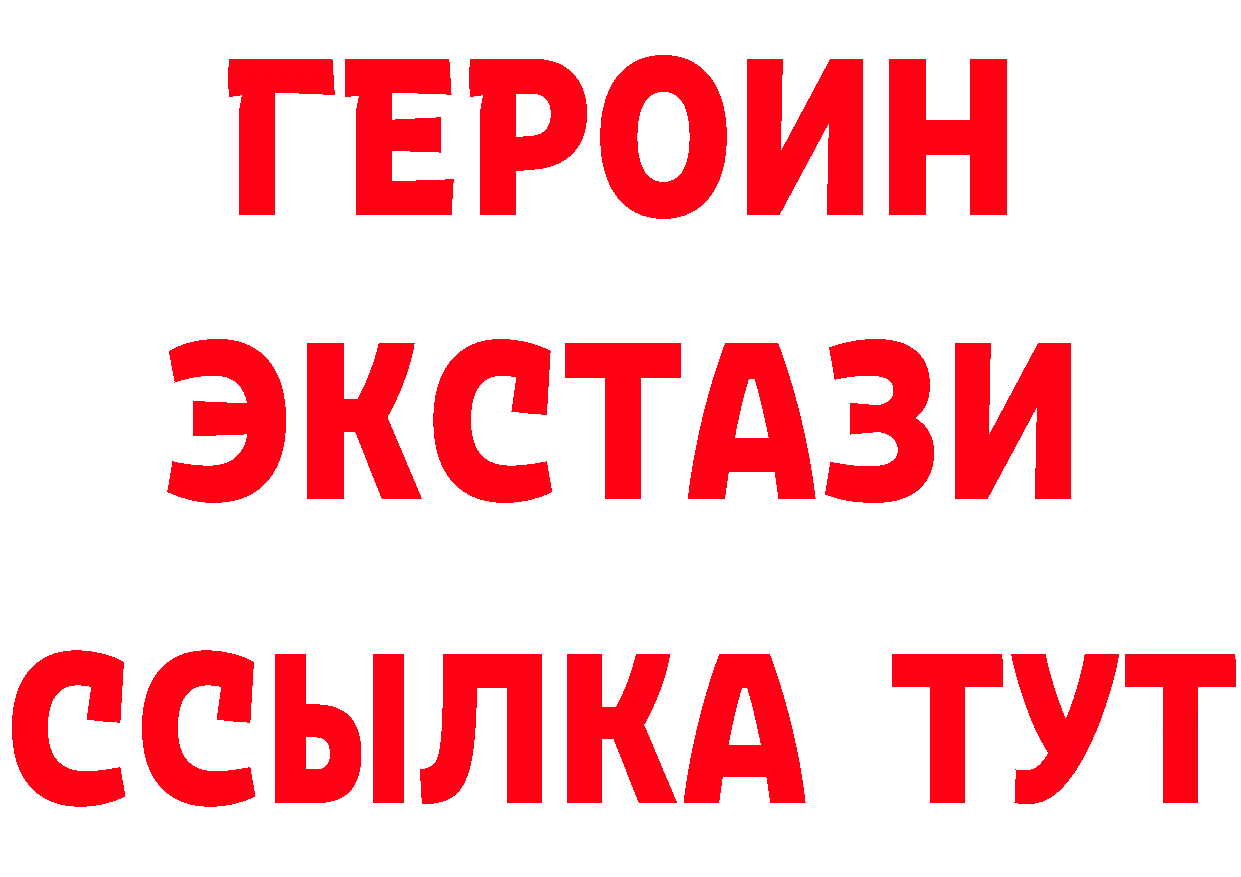 ГЕРОИН
ЭКСТАЗИ
ССЫЛКА ТУТ